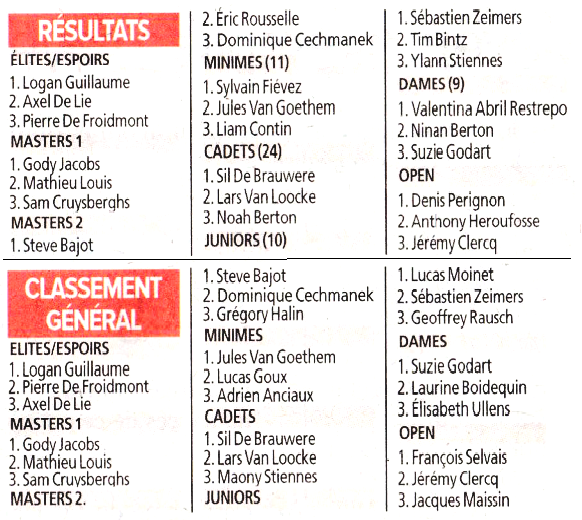 RÉSULTATS

ÉLITES/ESPOIRS
1. Logan Guillaume
2. Axel De Lie
3. Pierre De Froidmont

MASTERS 1
1. Gody Jacobs
2. Mathieu Louis
3. Sam Cruysberghs

MASTERS 2
1. Steve Bajot
2. Éric Rousselle
3. Dominique Cechmanek

MINIMES (11)
1. Sylvain Fiévez
2. Jules Van Goethem
3. Liam Contin

CADETS (24)
1. Sil De Brauwere
2. Lars Van Loocke
3. Noah Berton

JUNIORS (10)
1. Sébastien Zeimers
2. Tim Bintz
3. Ylann Stiennes

DAMES (9)
1. Valentina Abril Restrepo
2. Ninan Berton
3. Suzie Godart

OPEN
1. Denis Perignon
2. Anthony Heroufosse
3. Jérémy Clercq

CLASSEMENT GÉNÉRAL

ELITES/ESPOIRS
1. Logan Guillaume
2. Pierre De Froidmont
3. Axel De Lie

MASTERS 1
1. Gody Jacobs
2. Mathieu Louis
3. Sam Cruysberghs

MASTERS 2.
1. Steve Bajot
2. Dominique Cechmanek
3. Grégory Halin

MINIMES
1. Jules Van Goethem
2. Lucas Goux
3. Adrien Anciaux

CADETS
1. Sil De Brauwere
2. Lars Van Loocke
3. Maony Stiennes

JUNIORS
1. Lucas Moinet
2. Sébastien Zeimers
3. Geoffrey Rausch

DAMES
1. Suzie Godart
2. Laurine Boidequin
3. Élisabeth Ullens

OPEN
1. François Selvais
2. Jérémy Clercq
3. Jacques Maissin